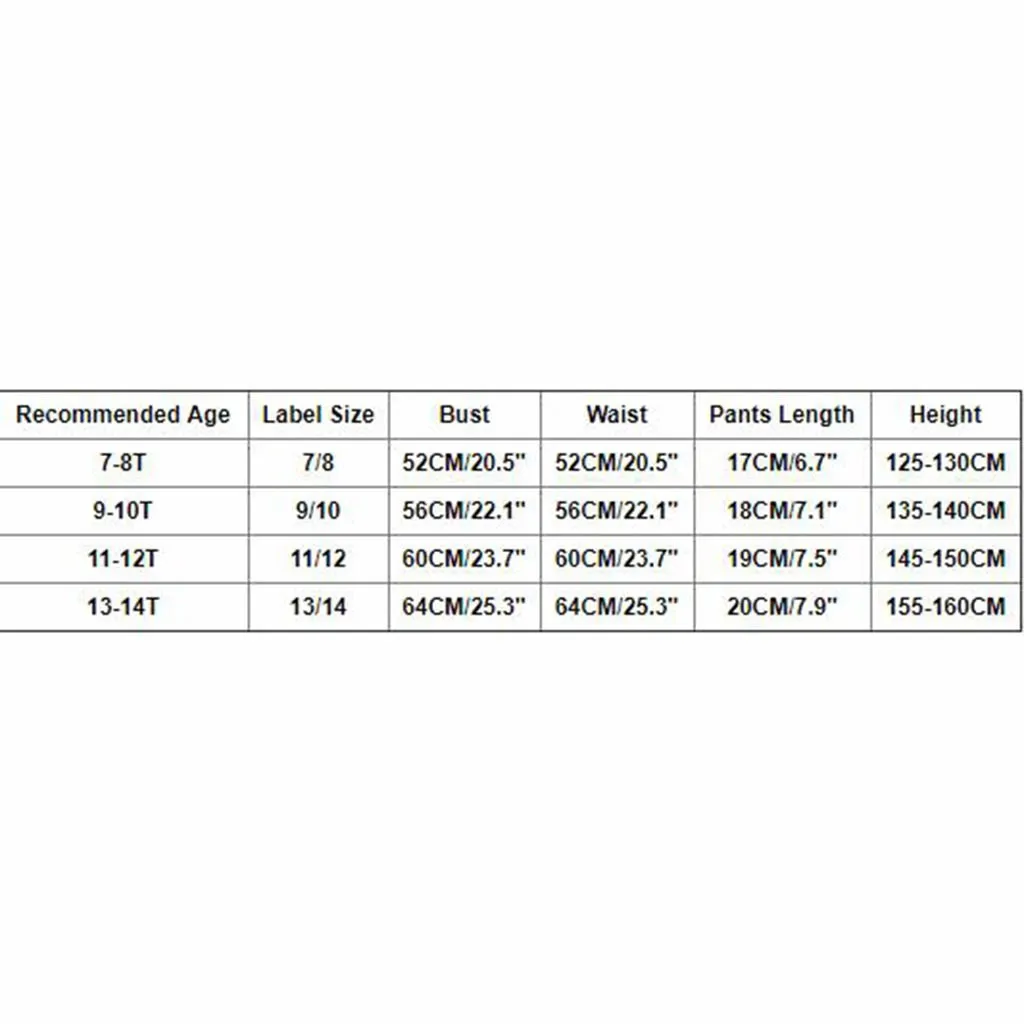 | Recommended Age | Label Size | Bust | Waist | Pants Length | Height |
|---|---|---|---|---|---|
| 7-8T | 7/8 | 52CM/20.5" | 52CM/20.5" | 17CM/6.7" | 125-130CM |
| 9-10T | 9/10 | 56CM/22.1" | 56CM/22.1" | 18CM/7.1" | 135-140CM |
| 11-12T | 11/12 | 60CM/23.7" | 60CM/23.7" | 19CM/7.5" | 145-150CM |
| 13-14T | 13/14 | 64CM/25.3" | 64CM/25.3" | 20CM/7.9" | 155-160CM |